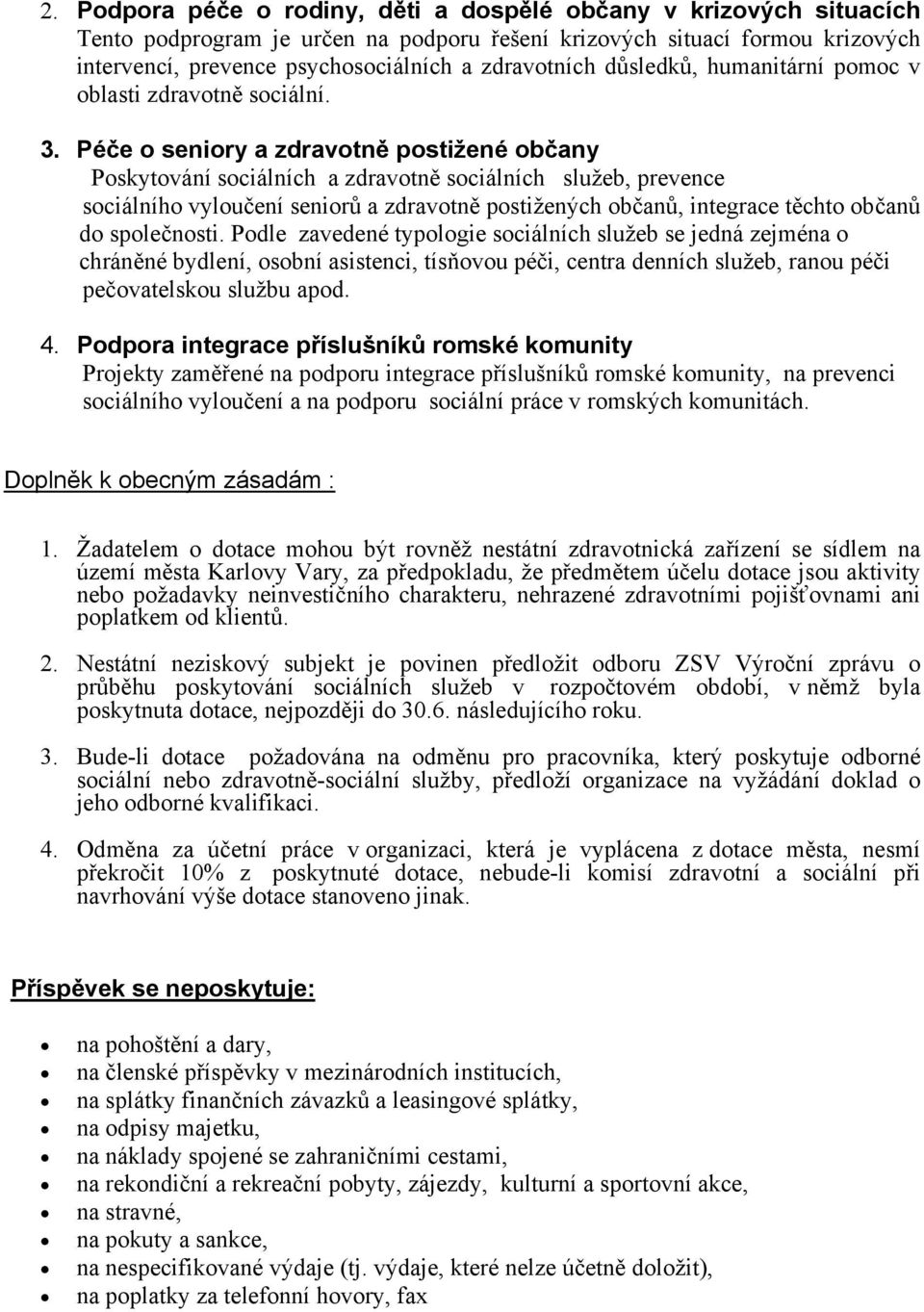 2. Podpora péče o rodiny, děti a dospělé občany v krizových situacích
Tento podprogram je určen na podporu řešení krizových situací formou krizových intervencí, prevence psychosociálních a zdravotních důsledků, humanitární pomoc v oblasti zdravotně sociální.

3. Péče o seniory a zdravotně postižené občany
Poskytování sociálních a zdravotně sociálních služeb, prevence sociálního vyloučení seniorů a zdravotně postižených občanů, integrace těchto občanů do společnosti. Podle zavedené typologie sociálních služeb se jedná zejména o chráněné bydlení, osobní asistenci, tísňovou péči, centra denních služeb, ranou péči pečovatelskou službu apod.

4. Podpora integrace příslušníků romské komunity
Projekty zaměřené na podporu integrace příslušníků romské komunity, na prevenci sociálního vyloučení a na podporu sociální práce v romských komunitách.

Doplněk k obecným zásadám :

1. Žadatelem o dotace mohou být rovněž nestátní zdravotnická zařízení se sídlem na území města Karlovy Vary, za předpokladu, že předmětem účelu dotace jsou aktivity nebo požadavky neinvestičního charakteru, nehrazené zdravotními pojišťovnami ani poplatkem od klientů.

2. Nestátní neziskový subjekt je povinen předložit odboru ZSV Výroční zprávu o průběhu poskytování sociálních služeb v rozpočtovém období, v němž byla poskytnuta dotace, nejpozději do 30.6. následujícího roku.

3. Bude-li dotace požadována na odměnu pro pracovníka, který poskytuje odborné sociální nebo zdravotně-sociální služby, předloží organizace na vyžádání doklad o jeho odborné kvalifikaci.

4. Odměna za účetní práce v organizaci, která je vyplácena z dotace města, nesmí překročit 10% z poskytnuté dotace, nebude-li komisí zdravotní a sociální při navrhování výše dotace stanoveno jinak.

Příspěvek se neposkytuje:

• na pohoštění a dary,
• na členské příspěvky v mezinárodních institucích,
• na splátky finančních závazků a leasingové splátky,
• na odpisy majetku,
• na náklady spojené se zahraničními cestami,
• na rekondiční a rekreační pobyty, zájezdy, kulturní a sportovní akce,
• na stravné,
• na pokuty a sankce,
• na nespecifikované výdaje (tj. výdaje, které nelze účetně doložit),
• na poplatky za telefonní hovory, fax